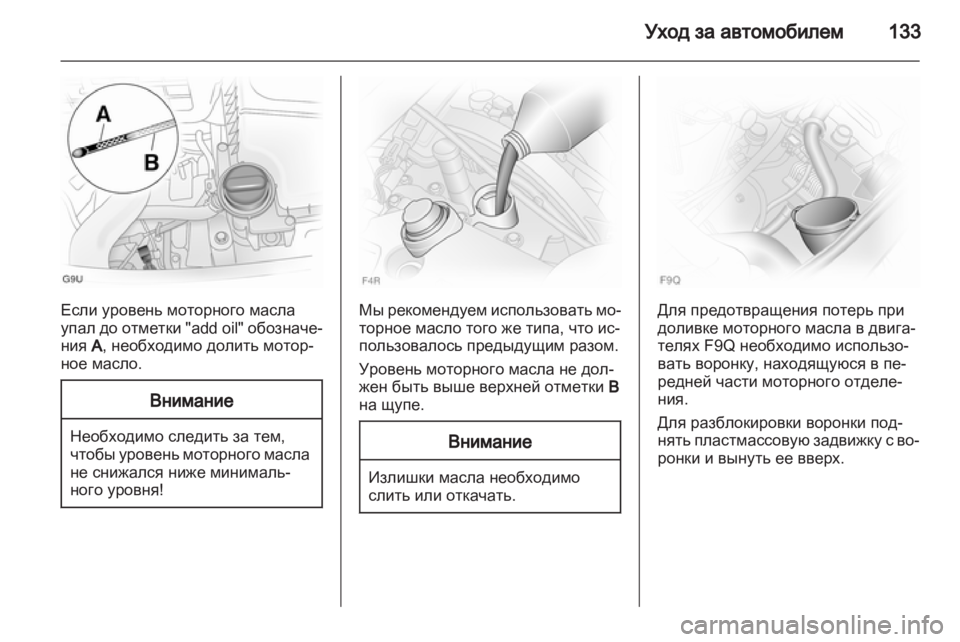 Уход за автомобилем 133

A
B
G9U

Если уровень моторного масла упал до отметки "add oil" обозначения A, необходимо долить моторное масло.

Внимание

Необходимо следить за тем, чтобы уровень моторного масла не снижался ниже минимального уровня!

F4R

Мы рекомендуем использовать моторное масло того же типа, что использовалось предыдущим разом.

Уровень моторного масла не должен быть выше верхней отметки B на щупе.

Внимание

Излишки масла необходимо слить или откачать.

F9Q

Для предотвращения потерь при доливке моторного масла в двигателях F9Q необходимо использовать воронку, находящуюся в передней части моторного отделения.

Для разблокировки воронки поднять пластмассовую задвижку с воронки и вынуть ее вверх.

carmanualsonline.info